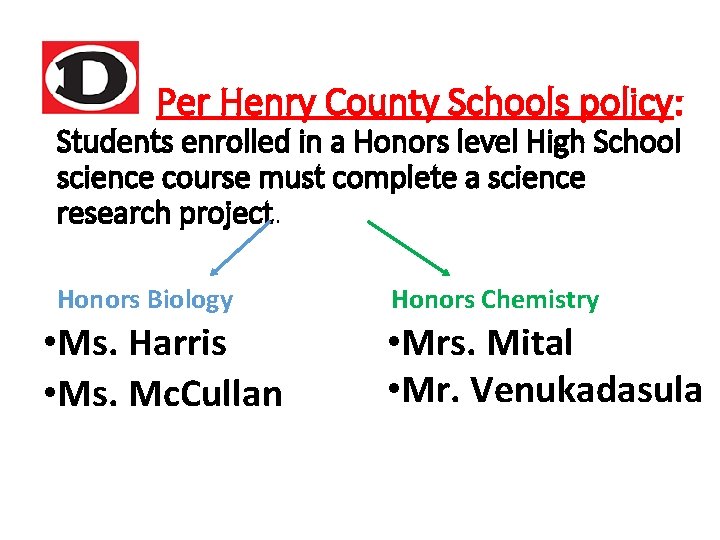 D

Per Henry County Schools policy:

Students enrolled in a Honors level High School science course must complete a science research project.

Honors Biology

• Ms. Harris
• Ms. McCullan

Honors Chemistry

• Mrs. Mital
• Mr. Venukadasula